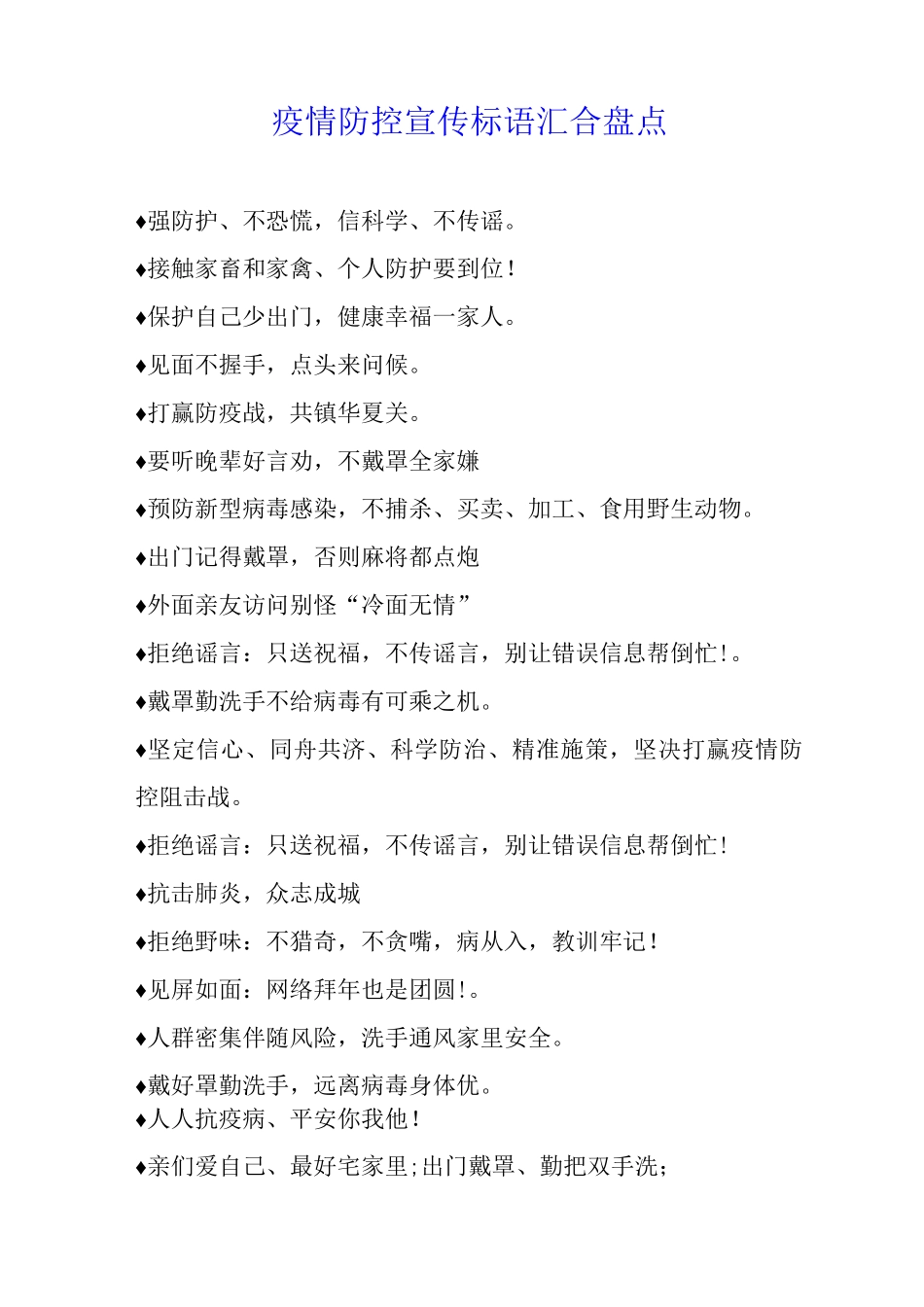 疫情防控宣传标语汇合盘点

♦强防护、不恐慌，信科学、不传谣。

♦接触家畜和家禽、个人防护要到位！

♦保护自己少出门，健康幸福一家人。

♦见面不握手，点头来问候。

♦打赢防疫战，共镇华夏关。

♦要听晚辈好言劝，不戴罩全家嫌

♦预防新型病毒感染，不捕杀、买卖、加工、食用野生动物。

♦出门记得戴罩，否则麻将都点炮

♦外面亲友访问别怪“冷面无情”

♦拒绝谣言：只送祝福，不传谣言，别让错误信息帮倒忙!。

♦戴罩勤洗手不给病毒有可乘之机。

♦坚定信心、同舟共济、科学防治、精准施策，坚决打赢疫情防控阻击战。

♦拒绝谣言：只送祝福，不传谣言，别让错误信息帮倒忙!

♦抗击肺炎，众志成城

♦拒绝野味：不猎奇，不贪嘴，病从入，教训牢记!

♦见屏如面：网络拜年也是团圆!。

♦人群密集伴随风险，洗手通风家里安全。

♦戴好罩勤洗手，远离病毒身体优。
♦人人抗疫病、平安你我他!

♦亲们爱自己、最好宅家里;出门戴罩、勤把双手洗;